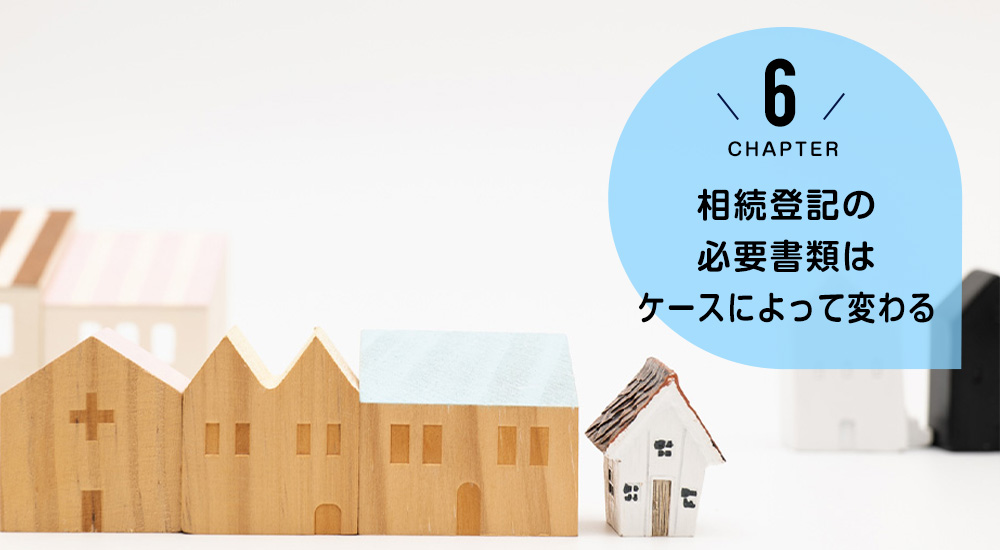 6
CHAPTER
相続登記の
必要書類は
ケースによって変わる